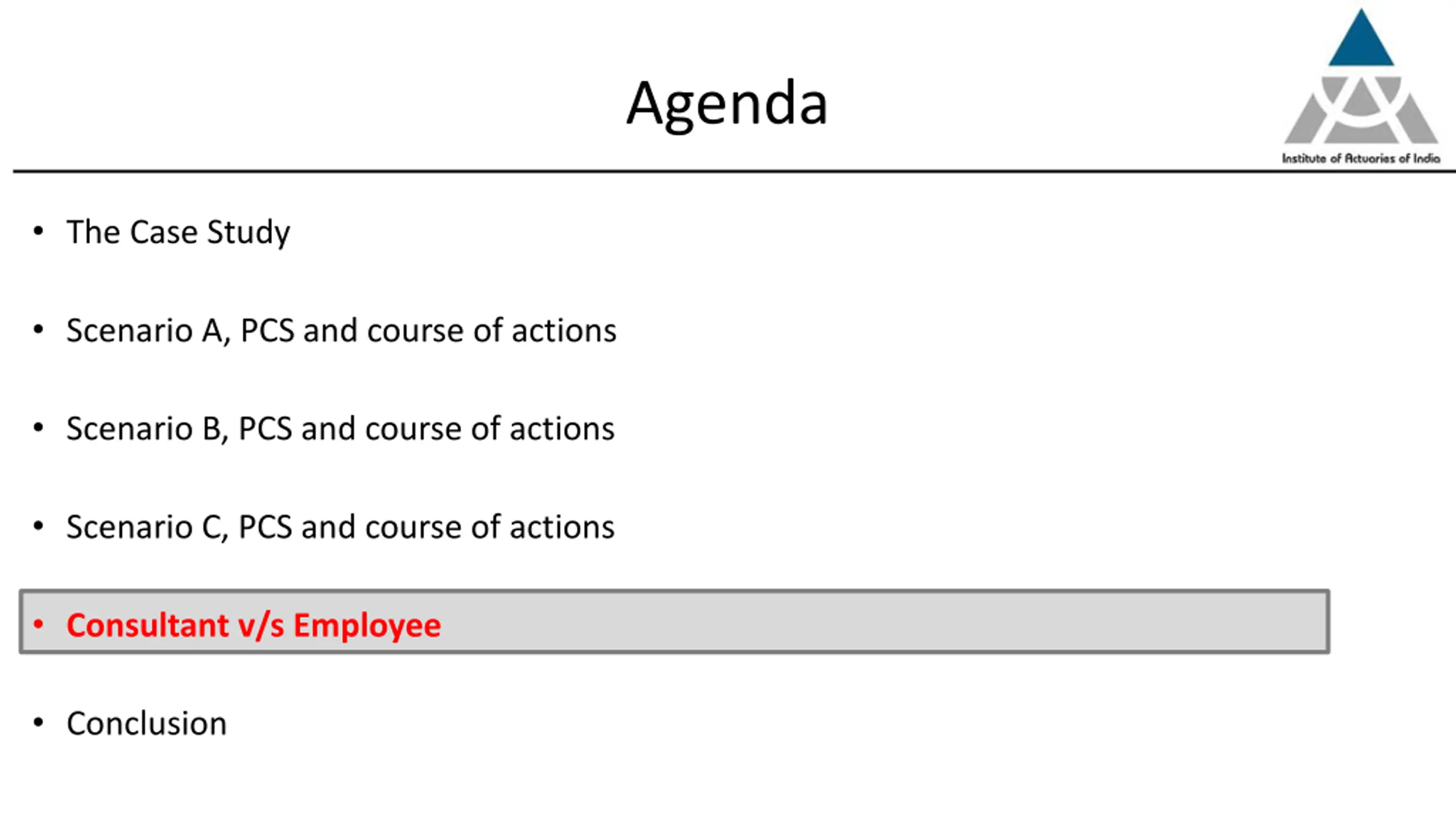 Agenda

Institute of Actuaries of India

• The Case Study

• Scenario A, PCS and course of actions

• Scenario B, PCS and course of actions

• Scenario C, PCS and course of actions

• Consultant v/s Employee

• Conclusion